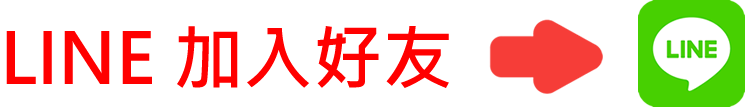 LINE 加入好友

LINE